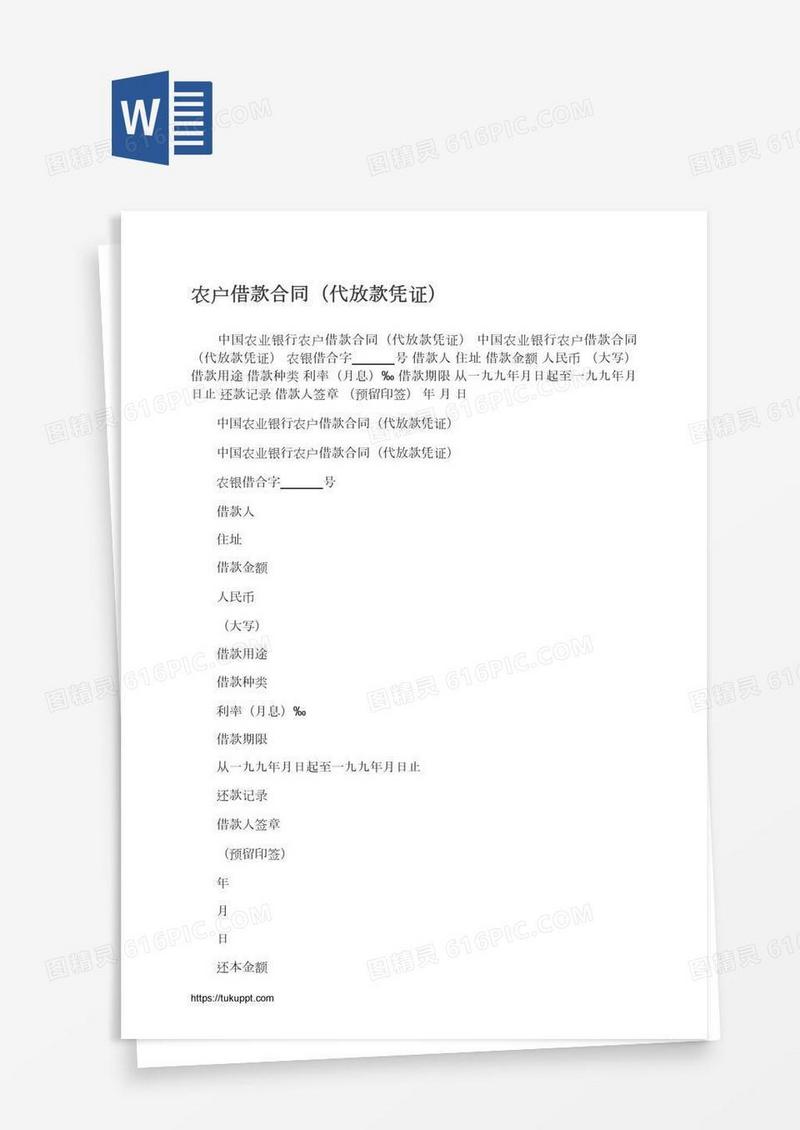 W

图精灵 616PIC.COM

农户借款合同（代放款凭证）

中国农业银行农户借款合同（代放款凭证） 中国农业银行农户借款合同（代放款凭证） 农银借合字______号 借款人 住址 借款金额 人民币 （大写） 借款用途 借款种类 利率（月息）‰ 借款期限 从一九九年月日起至一九九年月日止 还款记录 借款人签章 （预留印签） 年 月 日

中国农业银行农户借款合同（代放款凭证）

中国农业银行农户借款合同（代放款凭证）

农银借合字______号

借款人

住址

借款金额

人民币

（大写）

借款用途

借款种类

利率（月息）‰

借款期限

从一九九年月日起至一九九年月日止

还款记录

借款人签章

（预留印签）

年

月

日

还本金额

https://tukuppt.com